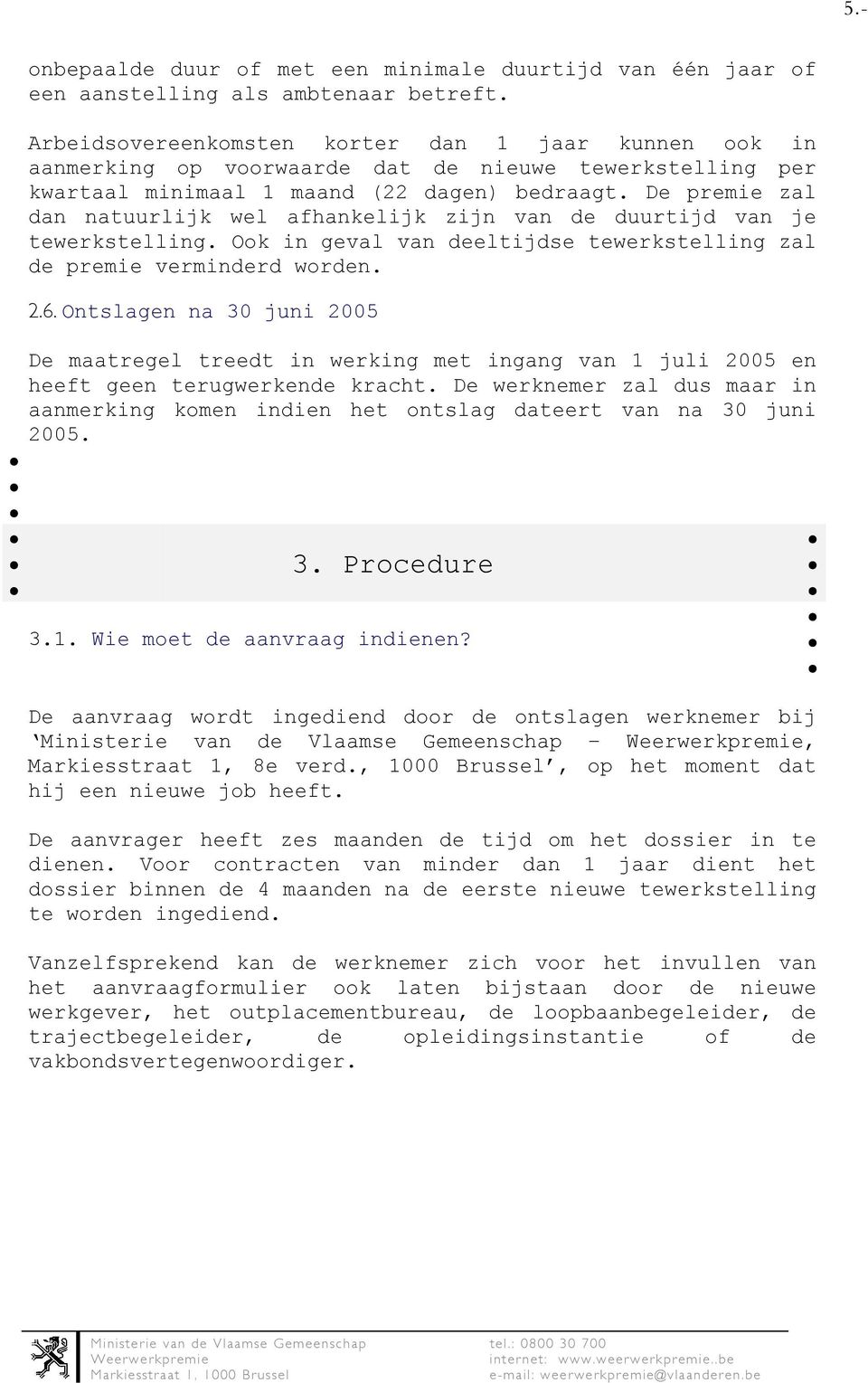 5.-

onbepaalde duur of met een minimale duurtijd van één jaar of een aanstelling als ambtenaar betreft.

Arbeidsovereenkomsten korter dan 1 jaar kunnen ook in aanmerking op voorwaarde dat de nieuwe tewerkstelling per kwartaal minimaal 1 maand (22 dagen) bedraagt. De premie zal dan natuurlijk wel afhankelijk zijn van de duurtijd van je tewerkstelling. Ook in geval van deeltijdse tewerkstelling zal de premie verminderd worden.

2.6. Ontslagen na 30 juni 2005

De maatregel treedt in werking met ingang van 1 juli 2005 en heeft geen terugwerkende kracht. De werknemer zal dus maar in aanmerking komen indien het ontslag dateert van na 30 juni 2005.

3. Procedure

3.1. Wie moet de aanvraag indienen?

De aanvraag wordt ingediend door de ontslagen werknemer bij 'Ministerie van de Vlaamse Gemeenschap – Weerwerkpremie, Markiesstraat 1, 8e verd., 1000 Brussel', op het moment dat hij een nieuwe job heeft.

De aanvrager heeft zes maanden de tijd om het dossier in te dienen. Voor contracten van minder dan 1 jaar dient het dossier binnen de 4 maanden na de eerste nieuwe tewerkstelling te worden ingediend.

Vanzelfsprekend kan de werknemer zich voor het invullen van het aanvraagformulier ook laten bijstaan door de nieuwe werkgever, het outplacementbureau, de loopbaanbegeleider, de trajectbegeleider, de opleidingsinstantie of de vakbondsvertegenwoordiger.

Ministerie van de Vlaamse Gemeenschap
Weerwerkpremie
Markiesstraat 1, 1000 Brussel
tel.: 0800 30 700
internet: www.weerwerkpremie..be
e-mail: weerwerkpremie@vlaanderen.be